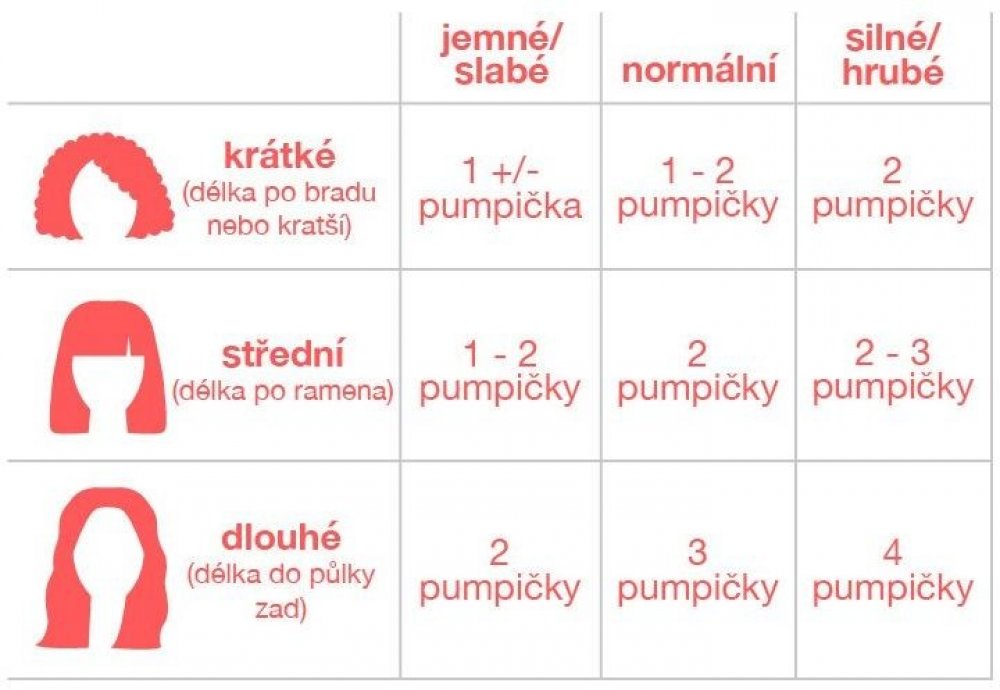 |  | jemné/ slabé | normální | silné/ hrubé |
|---|---|---|---|
| krátké (délka po bradu nebo kratší) | 1 +/- pumpička | 1 - 2 pumpičky | 2 pumpičky |
| střední (délka po ramena) | 1 - 2 pumpičky | 2 pumpičky | 2 - 3 pumpičky |
| dlouhé (délka do půlky zad) | 2 pumpičky | 3 pumpičky | 4 pumpičky |